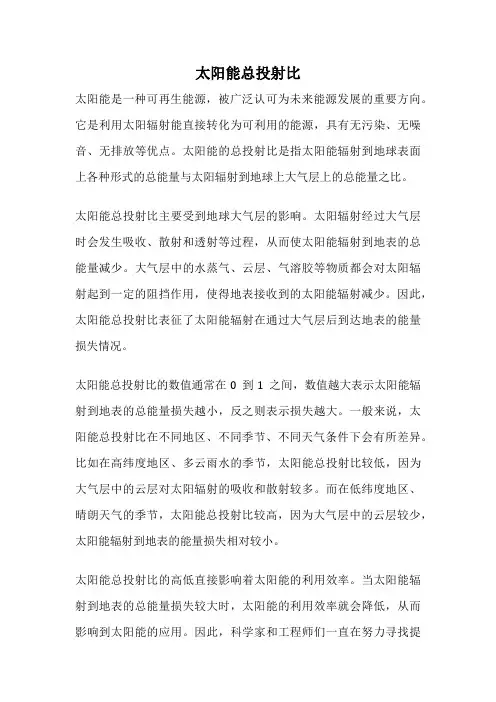 太阳能总投射比

太阳能是一种可再生能源，被广泛认可为未来能源发展的重要方向。它是利用太阳辐射能直接转化为可利用的能源，具有无污染、无噪音、无排放等优点。太阳能的总投射比是指太阳能辐射到地球表面上各种形式的总能量与太阳辐射到地球上大气层上的总能量之比。

太阳能总投射比主要受到地球大气层的影响。太阳辐射经过大气层时会发生吸收、散射和透射等过程，从而使太阳能辐射到地表的总能量减少。大气层中的水蒸气、云层、气溶胶等物质都会对太阳辐射起到一定的阻挡作用，使得地表接收到的太阳能辐射减少。因此，太阳能总投射比表征了太阳能辐射在通过大气层后到达地表的能量损失情况。

太阳能总投射比的数值通常在 0 到 1 之间，数值越大表示太阳能辐射到地表的总能量损失越小，反之则表示损失越大。一般来说，太阳能总投射比在不同地区、不同季节、不同天气条件下会有所差异。比如在高纬度地区、多云雨水的季节，太阳能总投射比较低，因为大气层中的云层对太阳辐射的吸收和散射较多。而在低纬度地区、晴朗天气的季节，太阳能总投射比较高，因为大气层中的云层较少，太阳能辐射到地表的能量损失相对较小。

太阳能总投射比的高低直接影响着太阳能的利用效率。当太阳能辐射到地表的总能量损失较大时，太阳能的利用效率就会降低，从而影响到太阳能的应用。因此，科学家和工程师们一直在努力寻找提